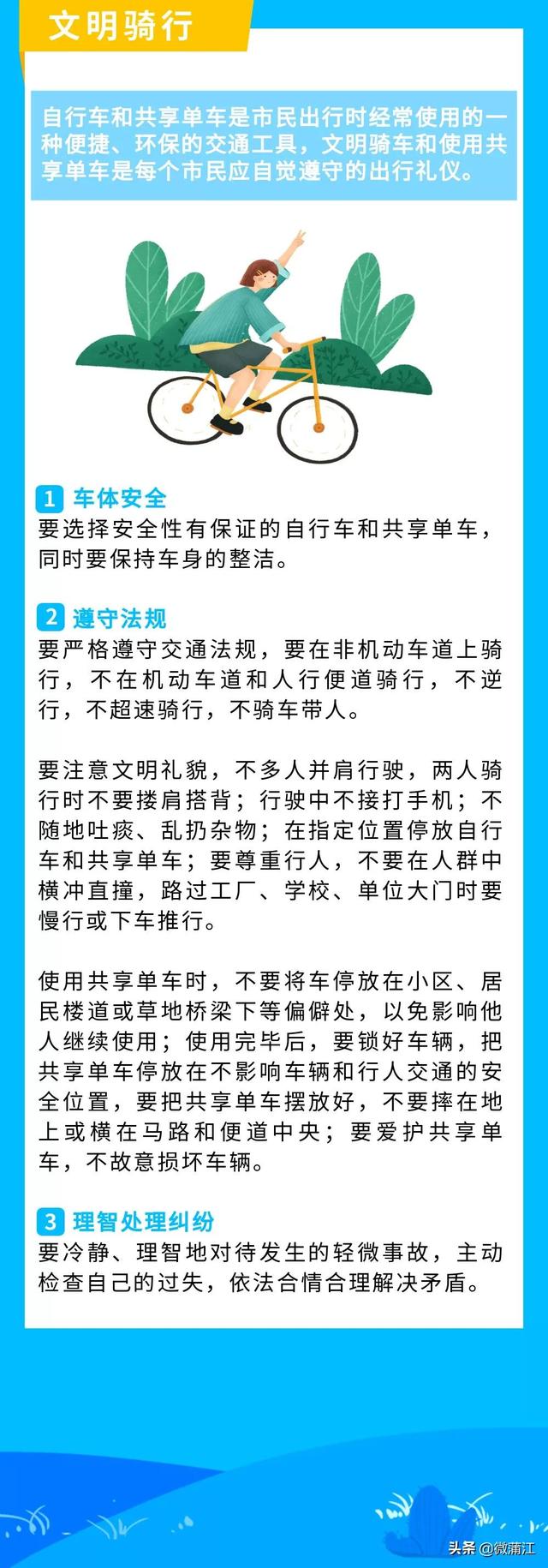 文明骑行

自行车和共享单车是市民出行时经常使用的一种便捷、环保的交通工具，文明骑车和使用共享单车是每个市民应自觉遵守的出行礼仪。

1 车体安全
要选择安全性有保证的自行车和共享单车，同时要保持车身的整洁。

2 遵守法规
要严格遵守交通法规，要在非机动车道上骑行，不在机动车道和人行便道骑行，不逆行，不超速骑行，不骑车带人。

要注意文明礼貌，不多人并肩行驶，两人骑行时不要搂肩搭背；行驶中不接打手机；不随地吐痰、乱扔杂物；在指定位置停放自行车和共享单车；要尊重行人，不要在人群中横冲直撞，路过工厂、学校、单位大门时要慢行或下车推行。

使用共享单车时，不要将车停放在小区、居民楼道或草地桥梁下等偏僻处，以免影响他人继续使用；使用完毕后，要锁好车辆，把共享单车停放在不影响车辆和行人交通的安全位置，要把共享单车摆放好，不要摔在地上或横在马路和便道中央；要爱护共享单车，不故意损坏车辆。

3 理智处理纠纷
要冷静、理智地对待发生的轻微事故，主动检查自己的过失，依法合情合理解决矛盾。

头条 @微蒲江